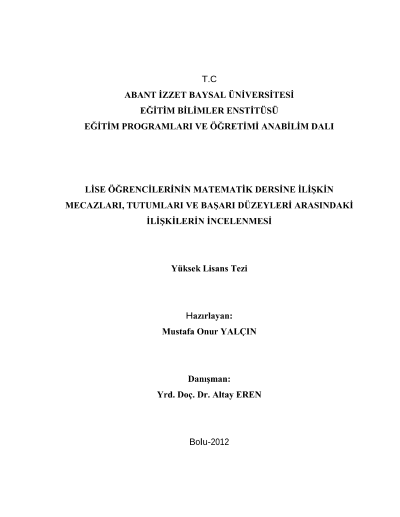 T.C
ABANT İZZET BAYSAL ÜNİVERSİTESİ
EĞİTİM BİLİMLER ENSTİTÜSÜ
EĞİTİM PROGRAMLARI VE ÖĞRETİMİ ANABİLİM DALI

LİSE ÖĞRENCİLERİNİN MATEMATİK DERSİNE İLİŞKİN MECAZLARI, TUTUMLARI VE BAŞARI DÜZEYLERİ ARASINDAKİ İLİŞKİLERİN İNCELENMESİ

Yüksek Lisans Tezi

Hazırlayan:
Mustafa Onur YALÇIN

Danışman:
Yrd. Doç. Dr. Altay EREN

Bolu-2012